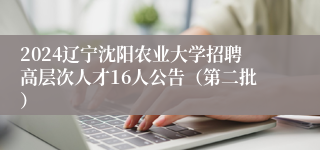 2024辽宁沈阳农业大学招聘高层次人才16人公告（第二批）